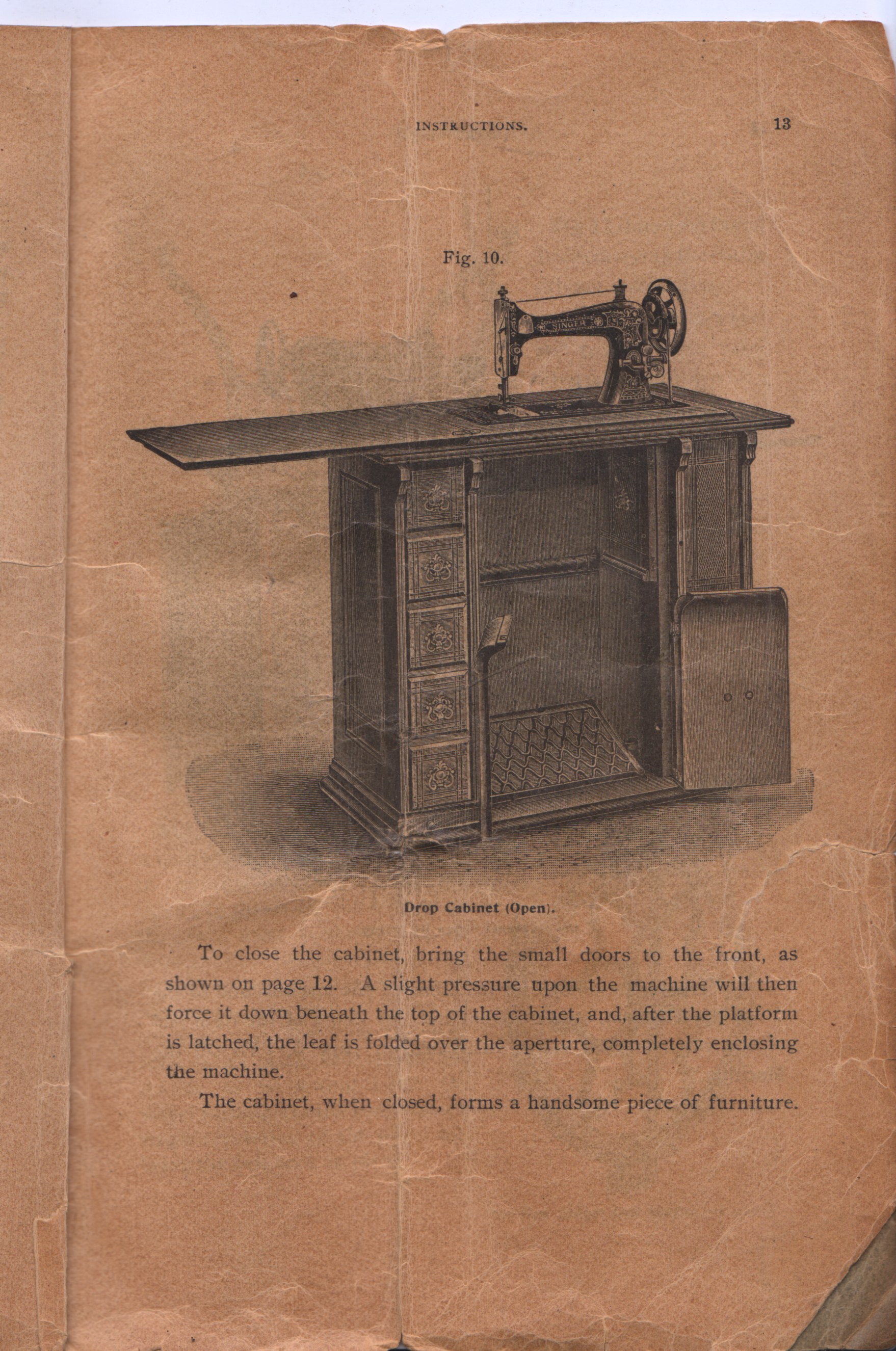 INSTRUCTIONS. 13

Fig. 10.

SINGER

Drop Cabinet (Open).

To close the cabinet, bring the small doors to the front, as shown on page 12. A slight pressure upon the machine will then force it down beneath the top of the cabinet, and, after the platform is latched, the leaf is folded over the aperture, completely enclosing the machine.

The cabinet, when closed, forms a handsome piece of furniture.